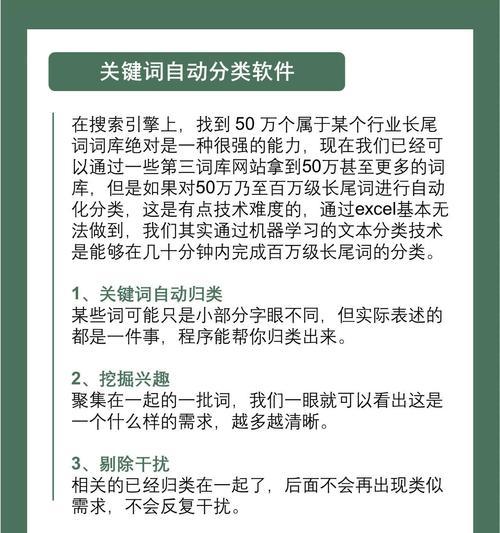 关键词自动分类软件

在搜索引擎上，找到 50 万个属于某个行业长尾词词库绝对是一种很强的能力，现在我们已经可以通过一些第三词库网站拿到50万甚至更多的词库，但是如果对50万乃至百万级长尾词进行自动化分类，这是有点技术难度的，通过excel基本无法做到，我们其实通过机器学习的文本分类技术是能够在几十分钟内完成百万级长尾词的分类。

1、关键词自动归类
某些词可能只是小部分字眼不同，但实际表述的都是一件事，程序能帮你归类出来。

2、挖掘兴趣
聚集在一起的一批词，我们一眼就可以看出这是一个什么样的需求，越多越清晰。

3、剔除干扰
相关的已经归类在一起了，后面不会再出现类似需求，不会反复干扰。